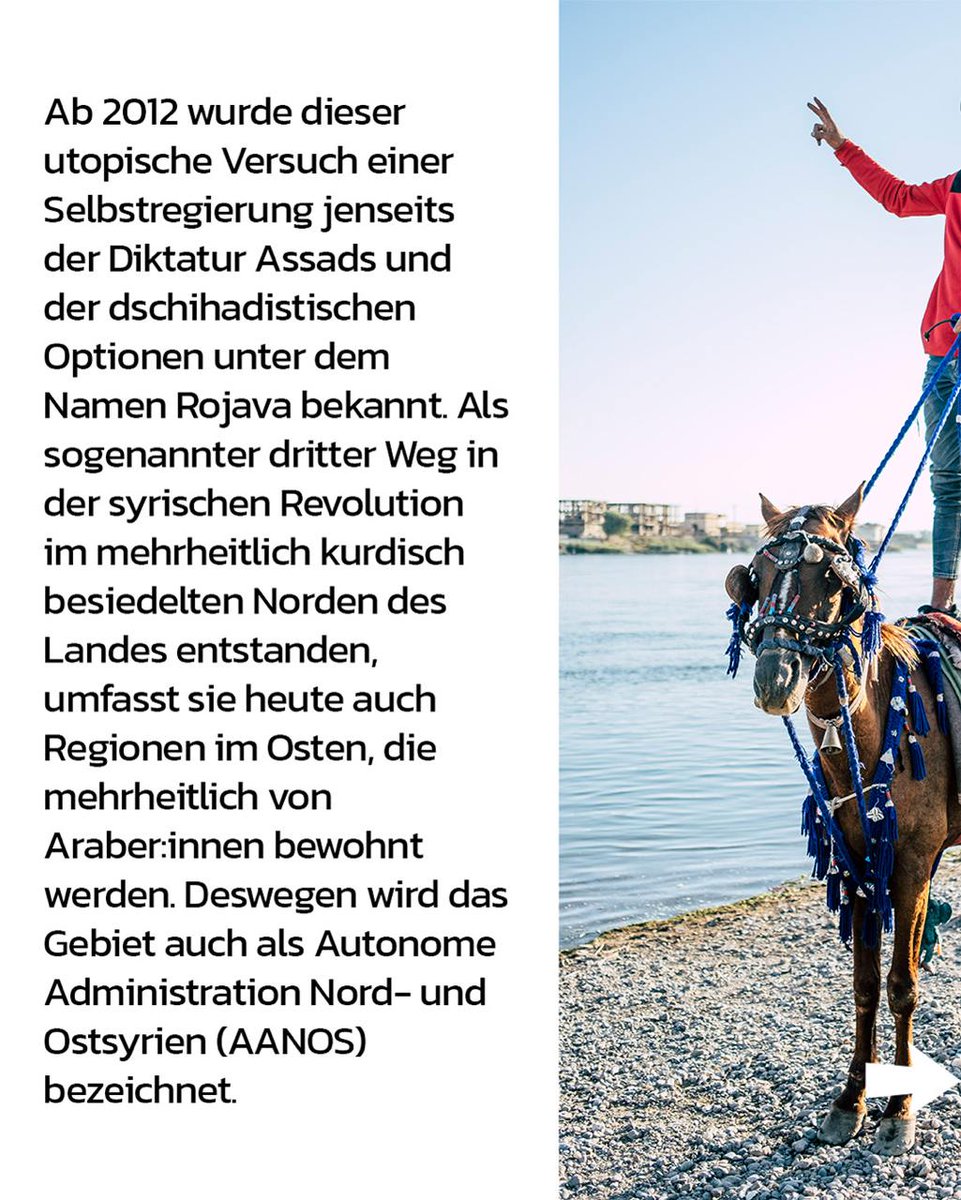 Ab 2012 wurde dieser utopische Versuch einer Selbstregierung jenseits der Diktatur Assads und der dschihadistischen Optionen unter dem Namen Rojava bekannt. Als sogenannter dritter Weg in der syrischen Revolution im mehrheitlich kurdisch besiedelten Norden des Landes entstanden, umfasst sie heute auch Regionen im Osten, die mehrheitlich von Araber:innen bewohnt werden. Deswegen wird das Gebiet auch als Autonome Administration Nord- und Ostsyrien (AANOS) bezeichnet.